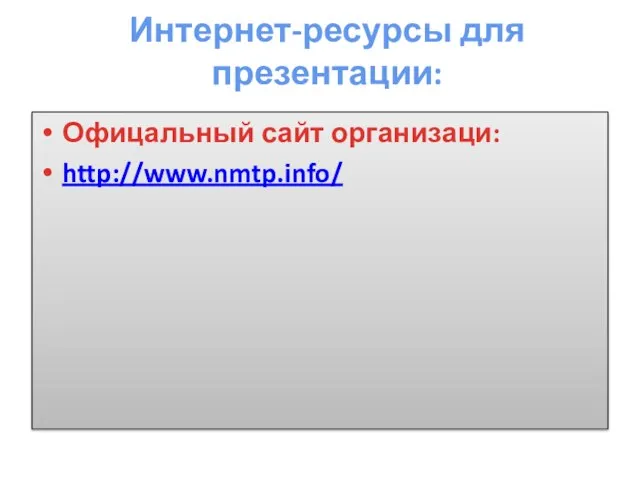 Интернет-ресурсы для презентации:

• Офицальный сайт организаци:
• http://www.nmtp.info/